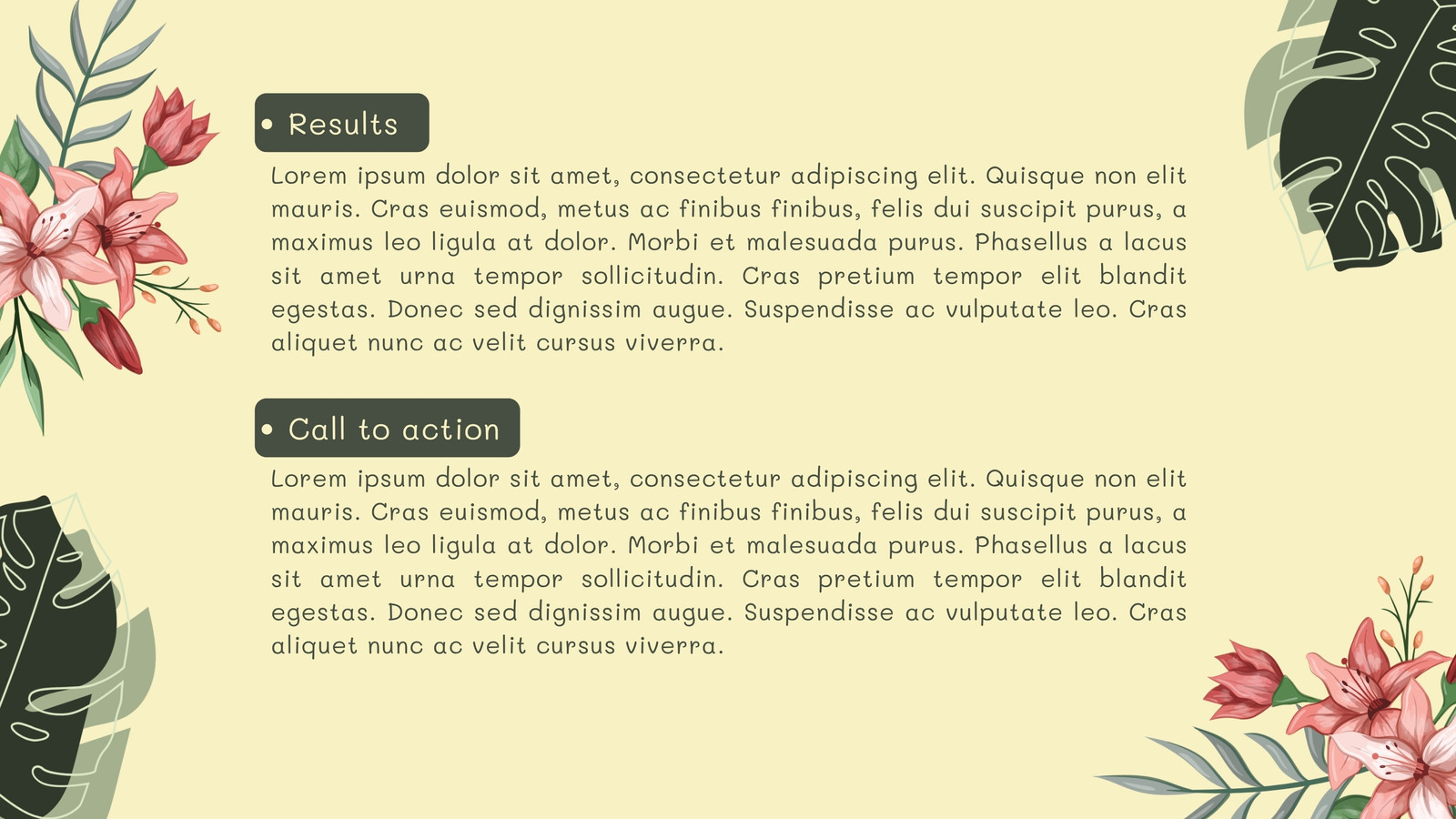 • Results

Lorem ipsum dolor sit amet, consectetur adipiscing elit. Quisque non elit mauris. Cras euismod, metus ac finibus finibus, felis dui suscipit purus, a maximus leo ligula at dolor. Morbi et malesuada purus. Phasellus a lacus sit amet urna tempor sollicitudin. Cras pretium tempor elit blandit egestas. Donec sed dignissim augue. Suspendisse ac vulputate leo. Cras aliquet nunc ac velit cursus viverra.

• Call to action

Lorem ipsum dolor sit amet, consectetur adipiscing elit. Quisque non elit mauris. Cras euismod, metus ac finibus finibus, felis dui suscipit purus, a maximus leo ligula at dolor. Morbi et malesuada purus. Phasellus a lacus sit amet urna tempor sollicitudin. Cras pretium tempor elit blandit egestas. Donec sed dignissim augue. Suspendisse ac vulputate leo. Cras aliquet nunc ac velit cursus viverra.